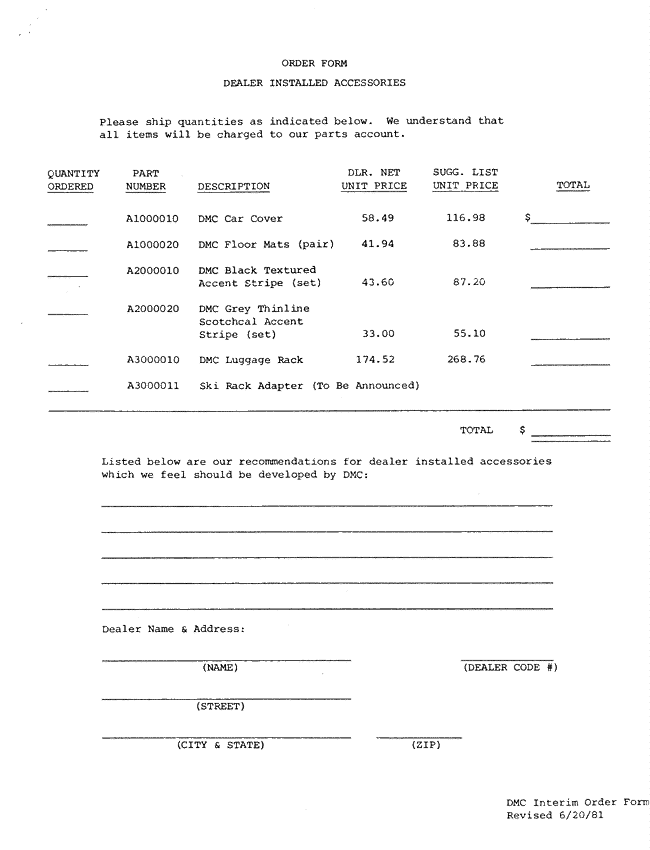 ORDER FORM

DEALER INSTALLED ACCESSORIES

Please ship quantities as indicated below. We understand that all items will be charged to our parts account.

| QUANTITY ORDERED | PART NUMBER | DESCRIPTION | DLR. NET UNIT PRICE | SUGG. LIST UNIT PRICE | TOTAL |
|---|---|---|---|---|---|
| ____ | A1000010 | DMC Car Cover | 58.49 | 116.98 | $____ |
| ____ | A1000020 | DMC Floor Mats (pair) | 41.94 | 83.88 | ____ |
| ____ | A2000010 | DMC Black Textured Accent Stripe (set) | 43.60 | 87.20 | ____ |
| ____ | A2000020 | DMC Grey Thinline Scotchcal Accent Stripe (set) | 33.00 | 55.10 | ____ |
| ____ | A3000010 | DMC Luggage Rack | 174.52 | 268.76 | ____ |
| ____ | A3000011 | Ski Rack Adapter (To Be Announced) | | | |

TOTAL $ ____

Listed below are our recommendations for dealer installed accessories which we feel should be developed by DMC:

____

____

____

____

____

Dealer Name & Address:

____
(NAME)

____
(DEALER CODE #)

____
(STREET)

____
(CITY & STATE)

____
(ZIP)

DMC Interim Order Form
Revised 6/20/81